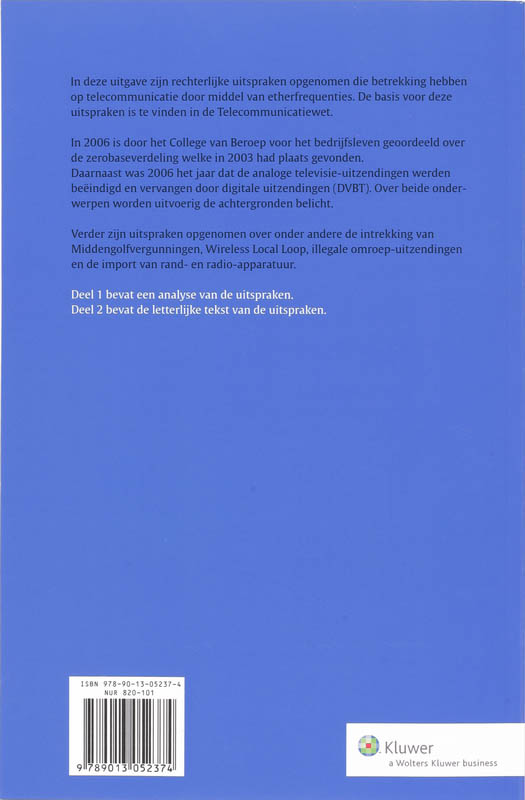 In deze uitgave zijn rechterlijke uitspraken opgenomen die betrekking hebben op telecommunicatie door middel van etherfrequenties. De basis voor deze uitspraken is te vinden in de Telecommunicatiewet.

In 2006 is door het College van Beroep voor het bedrijfsleven geoordeeld over de zerobaseverdeling welke in 2003 had plaats gevonden.
Daarnaast was 2006 het jaar dat de analoge televisie-uitzendingen werden beëindigd en vervangen door digitale uitzendingen (DVBT). Over beide onderwerpen worden uitvoerig de achtergronden belicht.

Verder zijn uitspraken opgenomen over onder andere de intrekking van Middengolfvergunningen, Wireless Local Loop, illegale omroep-uitzendingen en de import van rand- en radio-apparatuur.

Deel 1 bevat een analyse van de uitspraken.
Deel 2 bevat de letterlijke tekst van de uitspraken.

ISBN 978-90-13-05237-4
NUR 820-101

9 789013 052374

Kluwer
a Wolters Kluwer business